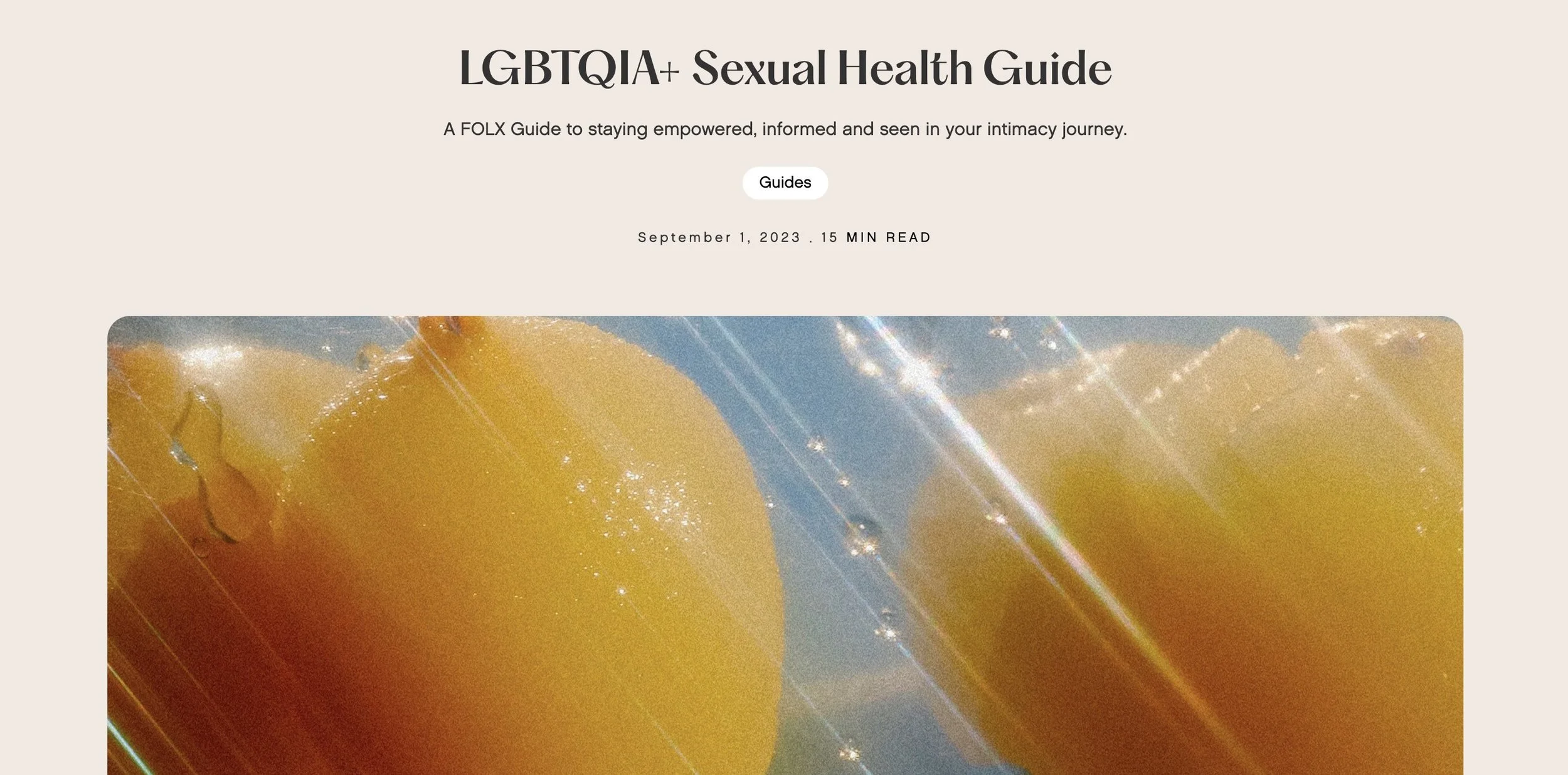 LGBTQIA+ Sexual Health Guide

A FOLX Guide to staying empowered, informed and seen in your intimacy journey.

Guides

September 1, 2023 . 15 MIN READ